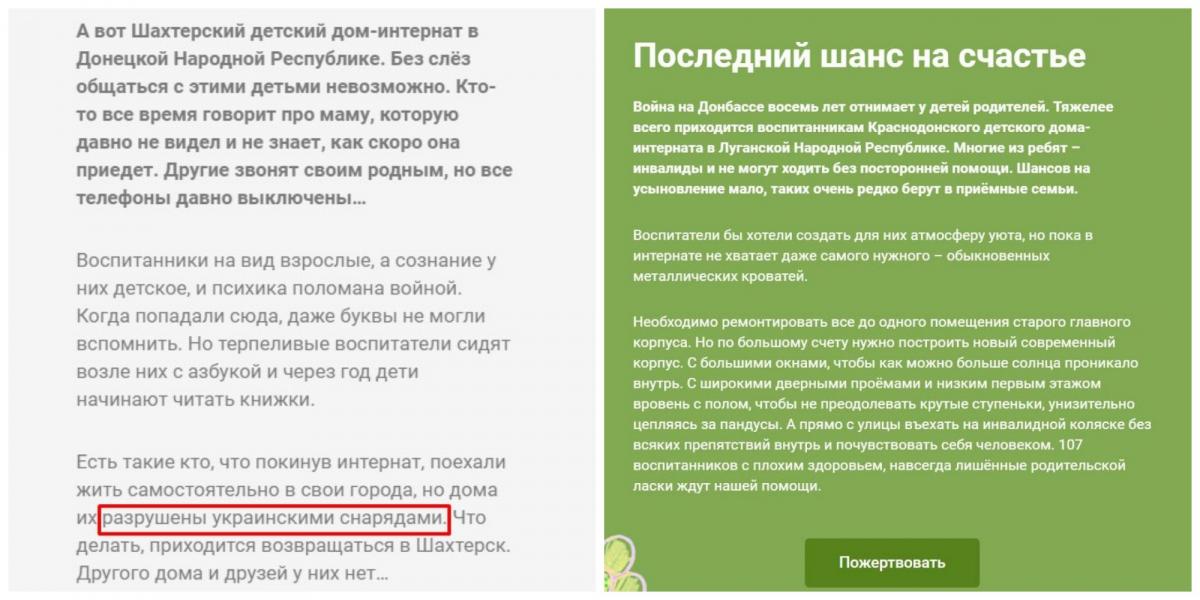 А вот Шахтерский детский дом-интернат в Донецкой Народной Республике. Без слёз общаться с этими детьми невозможно. Кто-то все время говорит про маму, которую давно не видел и не знает, как скоро она приедет. Другие звонят своим родным, но все телефоны давно выключены...

Воспитанники на вид взрослые, а сознание у них детское, и психика поломана войной. Когда попадали сюда, даже буквы не могли вспомнить. Но терпеливые воспитатели сидят возле них с азбукой и через год дети начинают читать книжки.

Есть такие кто, что покинув интернат, поехали жить самостоятельно в свои города, но дома их разрушены украинскими снарядами. Что делать, приходится возвращаться в Шахтерск. Другого дома и друзей у них нет...

Последний шанс на счастье

Война на Донбассе восемь лет отнимает у детей родителей. Тяжелее всего приходится воспитанникам Краснодонского детского дома-интерната в Луганской Народной Республике. Многие из ребят – инвалиды и не могут ходить без посторонней помощи. Шансов на усыновление мало, таких очень редко берут в приёмные семьи.

Воспитатели бы хотели создать для них атмосферу уюта, но пока в интернате не хватает даже самого нужного – обыкновенных металлических кроватей.

Необходимо ремонтировать все до одного помещения старого главного корпуса. Но по большому счету нужно построить новый современный корпус. С большими окнами, чтобы как можно больше солнца проникало внутрь. С широкими дверными проёмами и низким первым этажом вровень с полом, чтобы не преодолевать крутые ступеньки, унизительно цепляясь за пандусы. А прямо с улицы въехать на инвалидной коляске без всяких препятствий внутрь и почувствовать себя человеком. 107 воспитанников с плохим здоровьем, навсегда лишённые родительской ласки ждут нашей помощи.

Пожертвовать